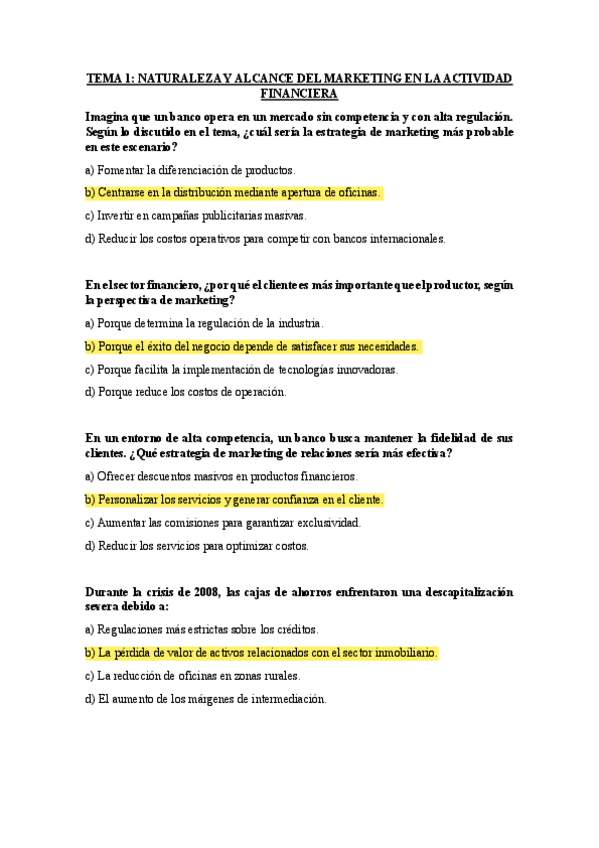 TEMA 1: NATURALEZA Y ALCANCE DEL MARKETING EN LA ACTIVIDAD FINANCIERA

Imagina que un banco opera en un mercado sin competencia y con alta regulación. Según lo discutido en el tema, ¿cuál sería la estrategia de marketing más probable en este escenario?

a) Fomentar la diferenciación de productos.

b) Centrarse en la distribución mediante apertura de oficinas.

c) Invertir en campañas publicitarias masivas.

d) Reducir los costos operativos para competir con bancos internacionales.

En el sector financiero, ¿por qué el cliente es más importante que el productor, según la perspectiva de marketing?

a) Porque determina la regulación de la industria.

b) Porque el éxito del negocio depende de satisfacer sus necesidades.

c) Porque facilita la implementación de tecnologías innovadoras.

d) Porque reduce los costos de operación.

En un entorno de alta competencia, un banco busca mantener la fidelidad de sus clientes. ¿Qué estrategia de marketing de relaciones sería más efectiva?

a) Ofrecer descuentos masivos en productos financieros.

b) Personalizar los servicios y generar confianza en el cliente.

c) Aumentar las comisiones para garantizar exclusividad.

d) Reducir los servicios para optimizar costos.

Durante la crisis de 2008, las cajas de ahorros enfrentaron una descapitalización severa debido a:

a) Regulaciones más estrictas sobre los créditos.

b) La pérdida de valor de activos relacionados con el sector inmobiliario.

c) La reducción de oficinas en zonas rurales.

d) El aumento de los márgenes de intermediación.